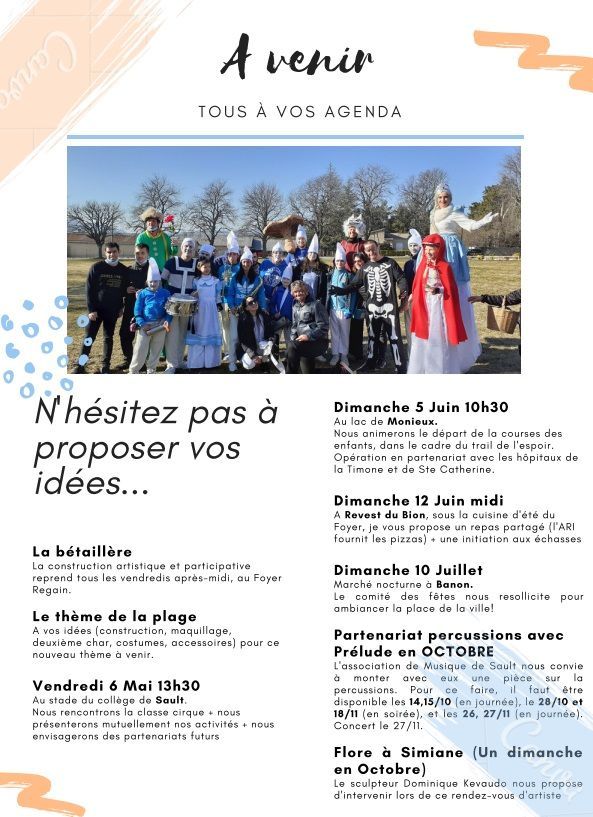 A venir

TOUS À VOS AGENDA

N'hésitez pas à proposer vos idées...

La bétaillère
La construction artistique et participative reprend tous les vendredis après-midi, au Foyer Regain.

Le thème de la plage
A vos idées (construction, maquillage, deuxième char, costumes, accessoires) pour ce nouveau thème à venir.

Vendredi 6 Mai 13h30
Au stade du collège de Sault.
Nous rencontrons la classe cirque + nous présenterons mutuellement nos activités + nous envisagerons des partenariats futurs

Dimanche 5 Juin 10h30
Au lac de Monieux.
Nous animerons le départ de la courses des enfants, dans le cadre du trail de l'espoir. Opération en partenariat avec les hôpitaux de la Timone et de Ste Catherine.

Dimanche 12 Juin midi
A Revest du Bion, sous la cuisine d'été du Foyer, je vous propose un repas partagé (l'ARI fournit les pizzas) + une initiation aux échasses

Dimanche 10 Juillet
Marché nocturne à Banon.
Le comité des fêtes nous resollicite pour ambiancer la place de la ville!

Partenariat percussions avec Prélude en OCTOBRE
L'association de Musique de Sault nous convie à monter avec eux une pièce sur la percussions. Pour ce faire, il faut être disponible les 14,15/10 (en journée), le 28/10 et 18/11 (en soirée), et les 26, 27/11 (en journée). Concert le 27/11.

Flore à Simiane (Un dimanche en Octobre)
Le sculpteur Dominique Kevaudo nous propose d'intervenir lors de ce rendez-vous d'artiste